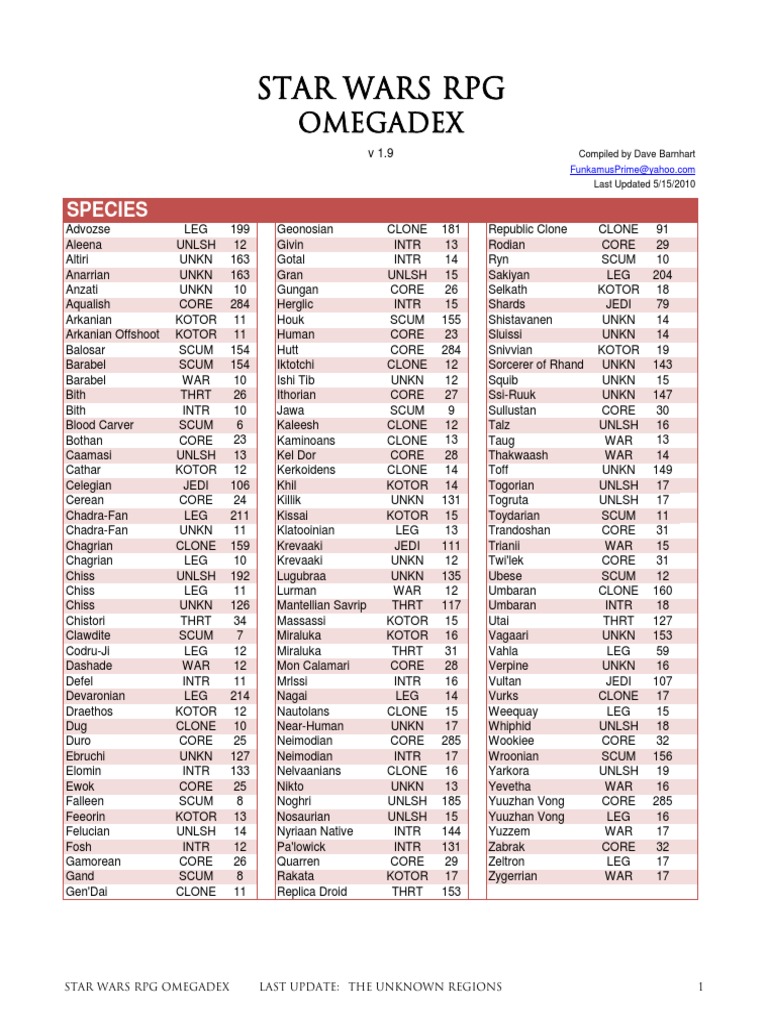 STAR WARS RPG
OMEGADEX

v 1.9

Compiled by Dave Barnhart
FunkamusPrime@yahoo.com
Last Updated 5/15/2010

SPECIES

| | | |
|---|---|---|
| Advozse | LEG | 199 |
| Aleena | UNLSH | 12 |
| Altiri | UNKN | 163 |
| Anarrian | UNKN | 163 |
| Anzati | UNKN | 10 |
| Aqualish | CORE | 284 |
| Arkanian | KOTOR | 11 |
| Arkanian Offshoot | KOTOR | 11 |
| Balosar | SCUM | 154 |
| Barabel | SCUM | 154 |
| Barabel | WAR | 10 |
| Bith | THRT | 26 |
| Bith | INTR | 10 |
| Blood Carver | SCUM | 6 |
| Bothan | CORE | 23 |
| Caamasi | UNLSH | 13 |
| Cathar | KOTOR | 12 |
| Celegian | JEDI | 106 |
| Cerean | CORE | 24 |
| Chadra-Fan | LEG | 211 |
| Chadra-Fan | UNKN | 11 |
| Chagrian | CLONE | 159 |
| Chagrian | LEG | 10 |
| Chiss | UNLSH | 192 |
| Chiss | LEG | 11 |
| Chiss | UNKN | 126 |
| Chistori | THRT | 34 |
| Clawdite | SCUM | 7 |
| Codru-Ji | LEG | 12 |
| Dashade | WAR | 12 |
| Defel | INTR | 11 |
| Devaronian | LEG | 214 |
| Draethos | KOTOR | 12 |
| Dug | CLONE | 10 |
| Duro | CORE | 25 |
| Ebruchi | UNKN | 127 |
| Elomin | INTR | 133 |
| Ewok | CORE | 25 |
| Falleen | SCUM | 8 |
| Feeorin | KOTOR | 13 |
| Felucian | UNLSH | 14 |
| Fosh | INTR | 12 |
| Gamorean | CORE | 26 |
| Gand | SCUM | 8 |
| Gen'Dai | CLONE | 11 |

| | | |
|---|---|---|
| Geonosian | CLONE | 181 |
| Givin | INTR | 13 |
| Gotal | INTR | 14 |
| Gran | UNLSH | 15 |
| Gungan | CORE | 26 |
| Herglic | INTR | 15 |
| Houk | SCUM | 155 |
| Human | CORE | 23 |
| Hutt | CORE | 284 |
| Iktotchi | CLONE | 12 |
| Ishi Tib | UNKN | 12 |
| Ithorian | CORE | 27 |
| Jawa | SCUM | 9 |
| Kaleesh | CLONE | 12 |
| Kaminoans | CLONE | 13 |
| Kel Dor | CORE | 28 |
| Kerkoidens | CLONE | 14 |
| Khil | KOTOR | 14 |
| Killik | UNKN | 131 |
| Kissai | KOTOR | 15 |
| Klatooinian | LEG | 13 |
| Krevaaki | JEDI | 111 |
| Krevaaki | UNKN | 12 |
| Lugubraa | UNKN | 135 |
| Lurman | WAR | 12 |
| Mantellian Savrip | THRT | 117 |
| Massassi | KOTOR | 15 |
| Miraluka | KOTOR | 16 |
| Miraluka | THRT | 31 |
| Mon Calamari | CORE | 28 |
| Mrlssi | INTR | 16 |
| Nagai | LEG | 14 |
| Nautolans | CLONE | 15 |
| Near-Human | UNKN | 17 |
| Neimodian | CORE | 285 |
| Neimodian | INTR | 17 |
| Nelvaanians | CLONE | 16 |
| Nikto | UNKN | 13 |
| Noghri | UNLSH | 185 |
| Nosaurian | UNLSH | 15 |
| Nyriaan Native | INTR | 144 |
| Pa'lowick | INTR | 131 |
| Quarren | CORE | 29 |
| Rakata | KOTOR | 17 |
| Replica Droid | THRT | 153 |

| | | |
|---|---|---|
| Republic Clone | CLONE | 91 |
| Rodian | CORE | 29 |
| Ryn | SCUM | 10 |
| Sakiyan | LEG | 204 |
| Selkath | KOTOR | 18 |
| Shards | JEDI | 79 |
| Shistavanen | UNKN | 14 |
| Sluissi | UNKN | 14 |
| Snivvian | KOTOR | 19 |
| Sorcerer of Rhand | UNKN | 143 |
| Squib | UNKN | 15 |
| Ssi-Ruuk | UNKN | 147 |
| Sullustan | CORE | 30 |
| Talz | UNLSH | 16 |
| Taug | WAR | 13 |
| Thakwaash | WAR | 14 |
| Toff | UNKN | 149 |
| Togorian | UNLSH | 17 |
| Togruta | UNLSH | 17 |
| Toydarian | SCUM | 11 |
| Trandoshan | CORE | 31 |
| Trianii | WAR | 15 |
| Twi'lek | CORE | 31 |
| Ubese | SCUM | 12 |
| Umbaran | CLONE | 160 |
| Umbaran | INTR | 18 |
| Utai | THRT | 127 |
| Vagaari | UNKN | 153 |
| Vahla | LEG | 59 |
| Verpine | UNKN | 16 |
| Vultan | JEDI | 107 |
| Vurks | CLONE | 17 |
| Weequay | LEG | 15 |
| Whiphid | UNLSH | 18 |
| Wookiee | CORE | 32 |
| Wroonian | SCUM | 156 |
| Yarkora | UNLSH | 19 |
| Yevetha | WAR | 16 |
| Yuuzhan Vong | CORE | 285 |
| Yuuzhan Vong | LEG | 16 |
| Yuzzem | WAR | 17 |
| Zabrak | CORE | 32 |
| Zeltron | LEG | 17 |
| Zygerrian | WAR | 17 |

STAR WARS RPG OMEGADEX LAST UPDATE: THE UNKNOWN REGIONS 1